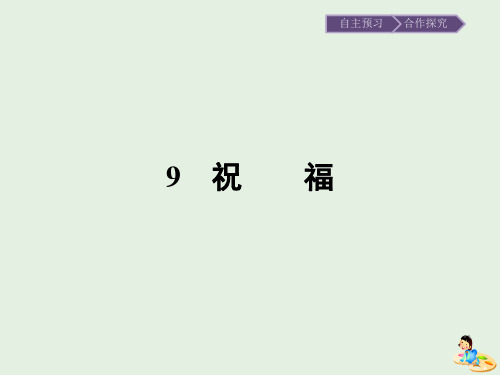 自主预习 合作探究

9 祝 福